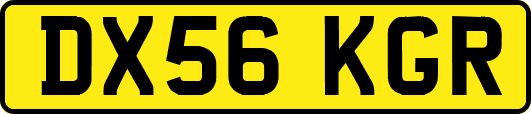 DX56 KGR